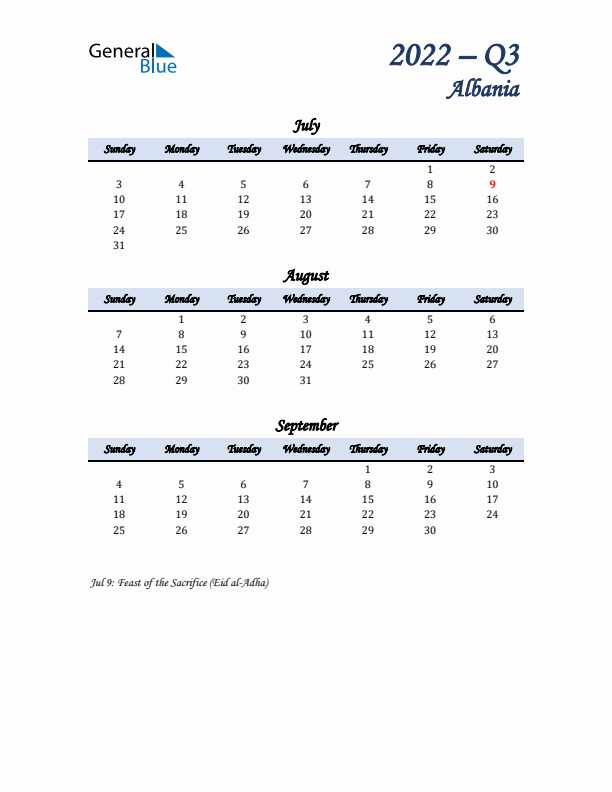 General Blue

2022 – Q3
Albania

July

| Sunday | Monday | Tuesday | Wednesday | Thursday | Friday | Saturday |
|---|---|---|---|---|---|---|
| | | | | | 1 | 2 |
| 3 | 4 | 5 | 6 | 7 | 8 | 9 |
| 10 | 11 | 12 | 13 | 14 | 15 | 16 |
| 17 | 18 | 19 | 20 | 21 | 22 | 23 |
| 24 | 25 | 26 | 27 | 28 | 29 | 30 |
| 31 | | | | | | |

August

| Sunday | Monday | Tuesday | Wednesday | Thursday | Friday | Saturday |
|---|---|---|---|---|---|---|
| | 1 | 2 | 3 | 4 | 5 | 6 |
| 7 | 8 | 9 | 10 | 11 | 12 | 13 |
| 14 | 15 | 16 | 17 | 18 | 19 | 20 |
| 21 | 22 | 23 | 24 | 25 | 26 | 27 |
| 28 | 29 | 30 | 31 | | | |

September

| Sunday | Monday | Tuesday | Wednesday | Thursday | Friday | Saturday |
|---|---|---|---|---|---|---|
| | | | | 1 | 2 | 3 |
| 4 | 5 | 6 | 7 | 8 | 9 | 10 |
| 11 | 12 | 13 | 14 | 15 | 16 | 17 |
| 18 | 19 | 20 | 21 | 22 | 23 | 24 |
| 25 | 26 | 27 | 28 | 29 | 30 | |

Jul 9: Feast of the Sacrifice (Eid al-Adha)